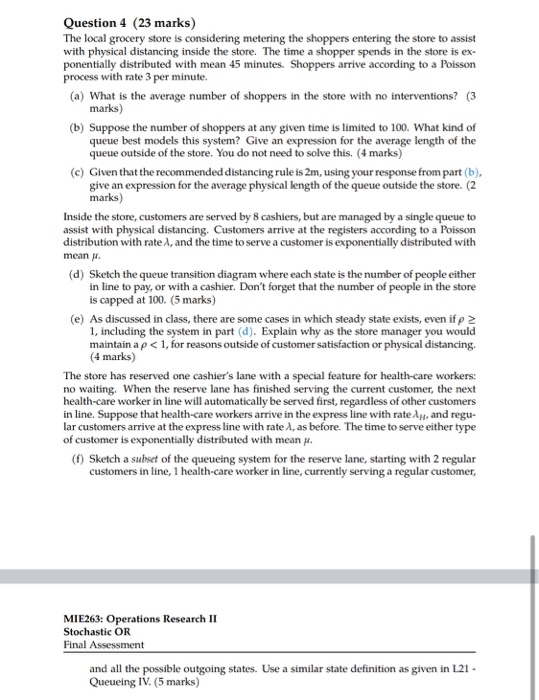 Question 4 (23 marks)

The local grocery store is considering metering the shoppers entering the store to assist with physical distancing inside the store. The time a shopper spends in the store is exponentially distributed with mean 45 minutes. Shoppers arrive according to a Poisson process with rate 3 per minute.

(a) What is the average number of shoppers in the store with no interventions? (3 marks)

(b) Suppose the number of shoppers at any given time is limited to 100. What kind of queue best models this system? Give an expression for the average length of the queue outside of the store. You do not need to solve this. (4 marks)

(c) Given that the recommended distancing rule is 2m, using your response from part (b), give an expression for the average physical length of the queue outside the store. (2 marks)

Inside the store, customers are served by 8 cashiers, but are managed by a single queue to assist with physical distancing. Customers arrive at the registers according to a Poisson distribution with rate $\lambda$, and the time to serve a customer is exponentially distributed with mean $\mu$.

(d) Sketch the queue transition diagram where each state is the number of people either in line to pay, or with a cashier. Don't forget that the number of people in the store is capped at 100. (5 marks)

(e) As discussed in class, there are some cases in which steady state exists, even if $\rho \geq 1$, including the system in part (d). Explain why as the store manager you would maintain a $\rho < 1$, for reasons outside of customer satisfaction or physical distancing. (4 marks)

The store has reserved one cashier's lane with a special feature for health-care workers: no waiting. When the reserve lane has finished serving the current customer, the next health-care worker in line will automatically be served first, regardless of other customers in line. Suppose that health-care workers arrive in the express line with rate $\lambda_H$, and regular customers arrive at the express line with rate $\lambda$, as before. The time to serve either type of customer is exponentially distributed with mean $\mu$.

(f) Sketch a subset of the queueing system for the reserve lane, starting with 2 regular customers in line, 1 health-care worker in line, currently serving a regular customer,

MIE263: Operations Research II
Stochastic OR
Final Assessment

and all the possible outgoing states. Use a similar state definition as given in L21 - Queueing IV. (5 marks)